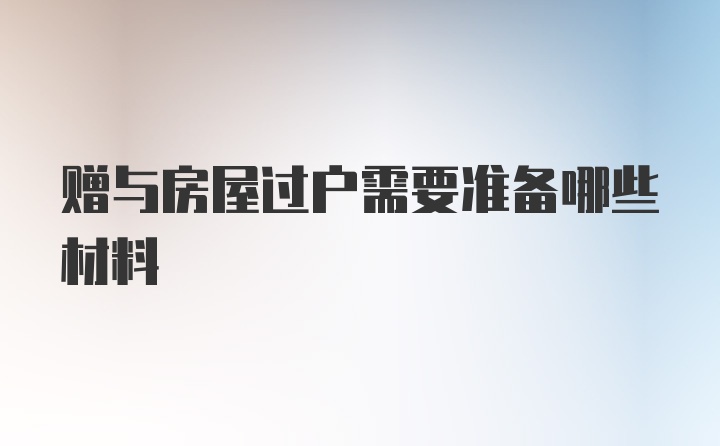 赠与房屋过户需要准备哪些材料